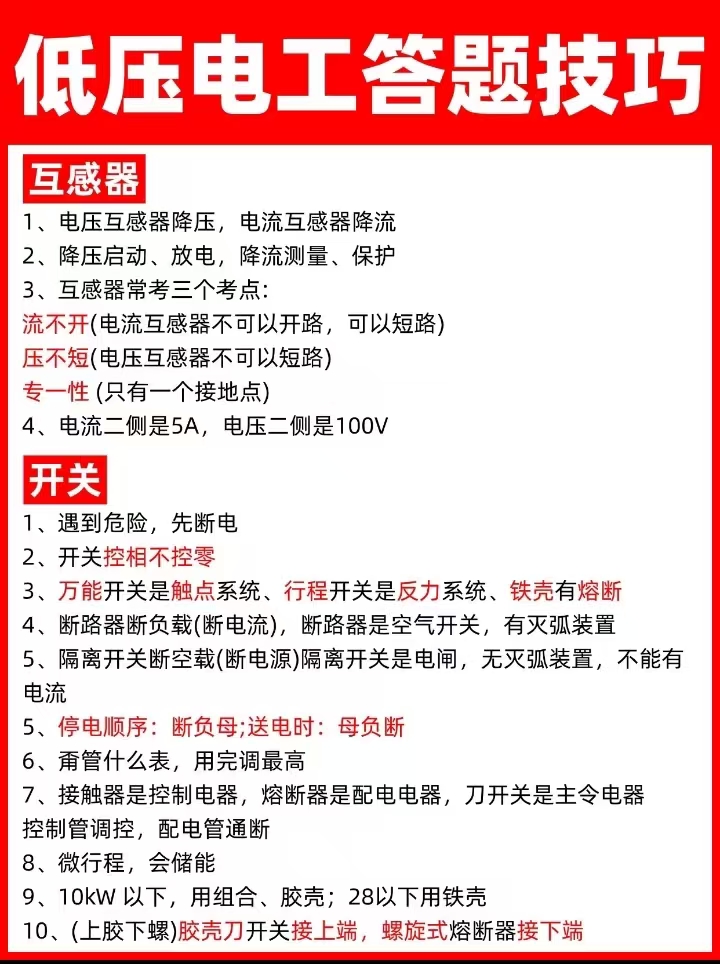 低压电工答题技巧

互感器

1、电压互感器降压，电流互感器降流
2、降压启动、放电，降流测量、保护
3、互感器常考三个考点:
流不开(电流互感器不可以开路，可以短路)
压不短(电压互感器不可以短路)
专一性 (只有一个接地点)
4、电流二侧是5A，电压二侧是100V

开关

1、遇到危险，先断电
2、开关控相不控零
3、万能开关是触点系统、行程开关是反力系统、铁壳有熔断
4、断路器断负载(断电流)，断路器是空气开关，有灭弧装置
5、隔离开关断空载(断电源)隔离开关是电闸，无灭弧装置，不能有电流
5、停电顺序：断负母;送电时：母负断
6、甭管什么表，用完调最高
7、接触器是控制电器，熔断器是配电电器，刀开关是主令电器
控制管调控，配电管通断
8、微行程，会储能
9、10kW 以下，用组合、胶壳；28以下用铁壳
10、(上胶下螺)胶壳刀开关接上端，螺旋式熔断器接下端